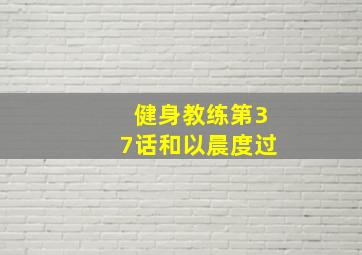 健身教练第37话和以晨度过